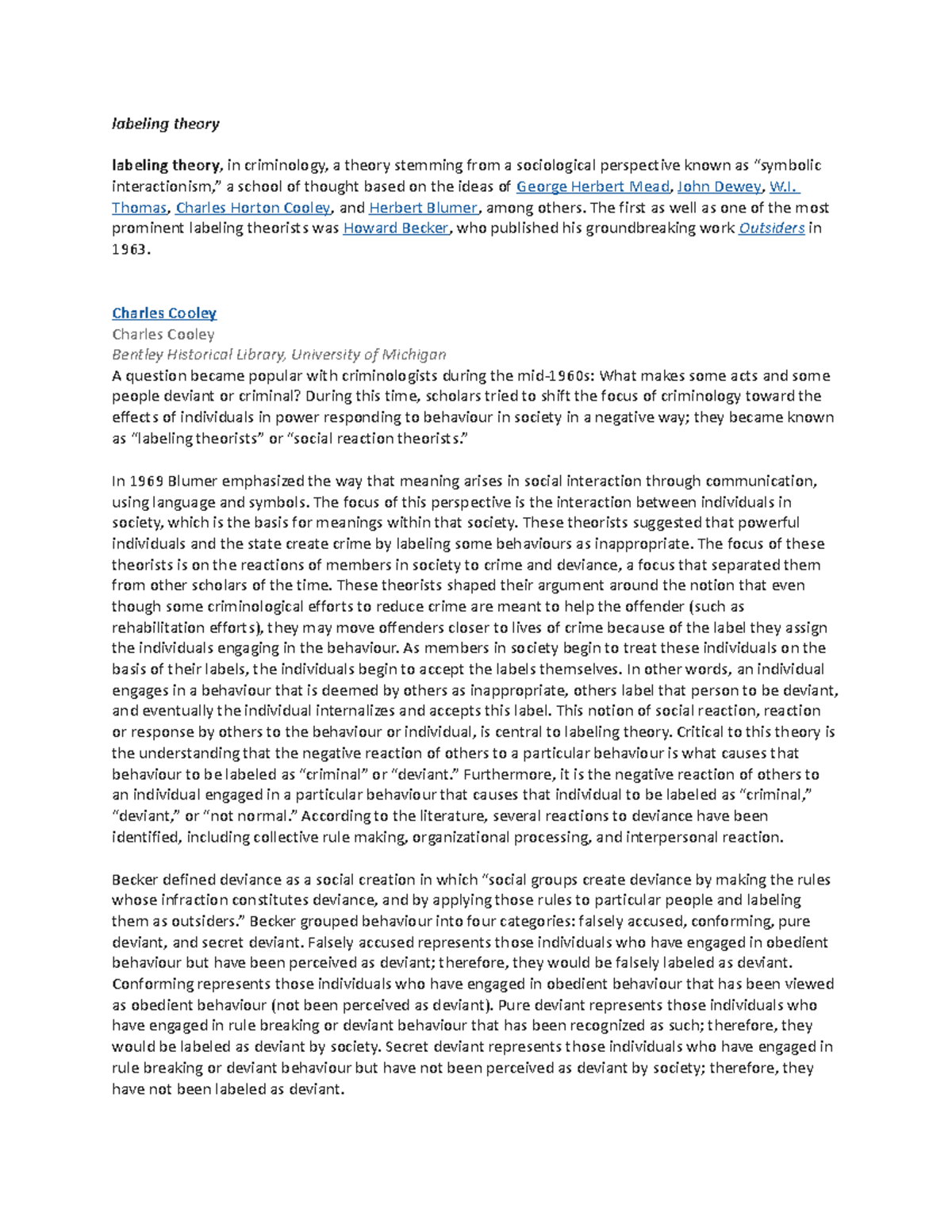 labeling theory

labeling theory, in criminology, a theory stemming from a sociological perspective known as “symbolic interactionism,” a school of thought based on the ideas of George Herbert Mead, John Dewey, W.I. Thomas, Charles Horton Cooley, and Herbert Blumer, among others. The first as well as one of the most prominent labeling theorists was Howard Becker, who published his groundbreaking work Outsiders in 1963.

Charles Cooley
Charles Cooley
Bentley Historical Library, University of Michigan
A question became popular with criminologists during the mid-1960s: What makes some acts and some people deviant or criminal? During this time, scholars tried to shift the focus of criminology toward the effects of individuals in power responding to behaviour in society in a negative way; they became known as “labeling theorists” or “social reaction theorists.”

In 1969 Blumer emphasized the way that meaning arises in social interaction through communication, using language and symbols. The focus of this perspective is the interaction between individuals in society, which is the basis for meanings within that society. These theorists suggested that powerful individuals and the state create crime by labeling some behaviours as inappropriate. The focus of these theorists is on the reactions of members in society to crime and deviance, a focus that separated them from other scholars of the time. These theorists shaped their argument around the notion that even though some criminological efforts to reduce crime are meant to help the offender (such as rehabilitation efforts), they may move offenders closer to lives of crime because of the label they assign the individuals engaging in the behaviour. As members in society begin to treat these individuals on the basis of their labels, the individuals begin to accept the labels themselves. In other words, an individual engages in a behaviour that is deemed by others as inappropriate, others label that person to be deviant, and eventually the individual internalizes and accepts this label. This notion of social reaction, reaction or response by others to the behaviour or individual, is central to labeling theory. Critical to this theory is the understanding that the negative reaction of others to a particular behaviour is what causes that behaviour to be labeled as “criminal” or “deviant.” Furthermore, it is the negative reaction of others to an individual engaged in a particular behaviour that causes that individual to be labeled as “criminal,” “deviant,” or “not normal.” According to the literature, several reactions to deviance have been identified, including collective rule making, organizational processing, and interpersonal reaction.

Becker defined deviance as a social creation in which “social groups create deviance by making the rules whose infraction constitutes deviance, and by applying those rules to particular people and labeling them as outsiders.” Becker grouped behaviour into four categories: falsely accused, conforming, pure deviant, and secret deviant. Falsely accused represents those individuals who have engaged in obedient behaviour but have been perceived as deviant; therefore, they would be falsely labeled as deviant. Conforming represents those individuals who have engaged in obedient behaviour that has been viewed as obedient behaviour (not been perceived as deviant). Pure deviant represents those individuals who have engaged in rule breaking or deviant behaviour that has been recognized as such; therefore, they would be labeled as deviant by society. Secret deviant represents those individuals who have engaged in rule breaking or deviant behaviour but have not been perceived as deviant by society; therefore, they have not been labeled as deviant.